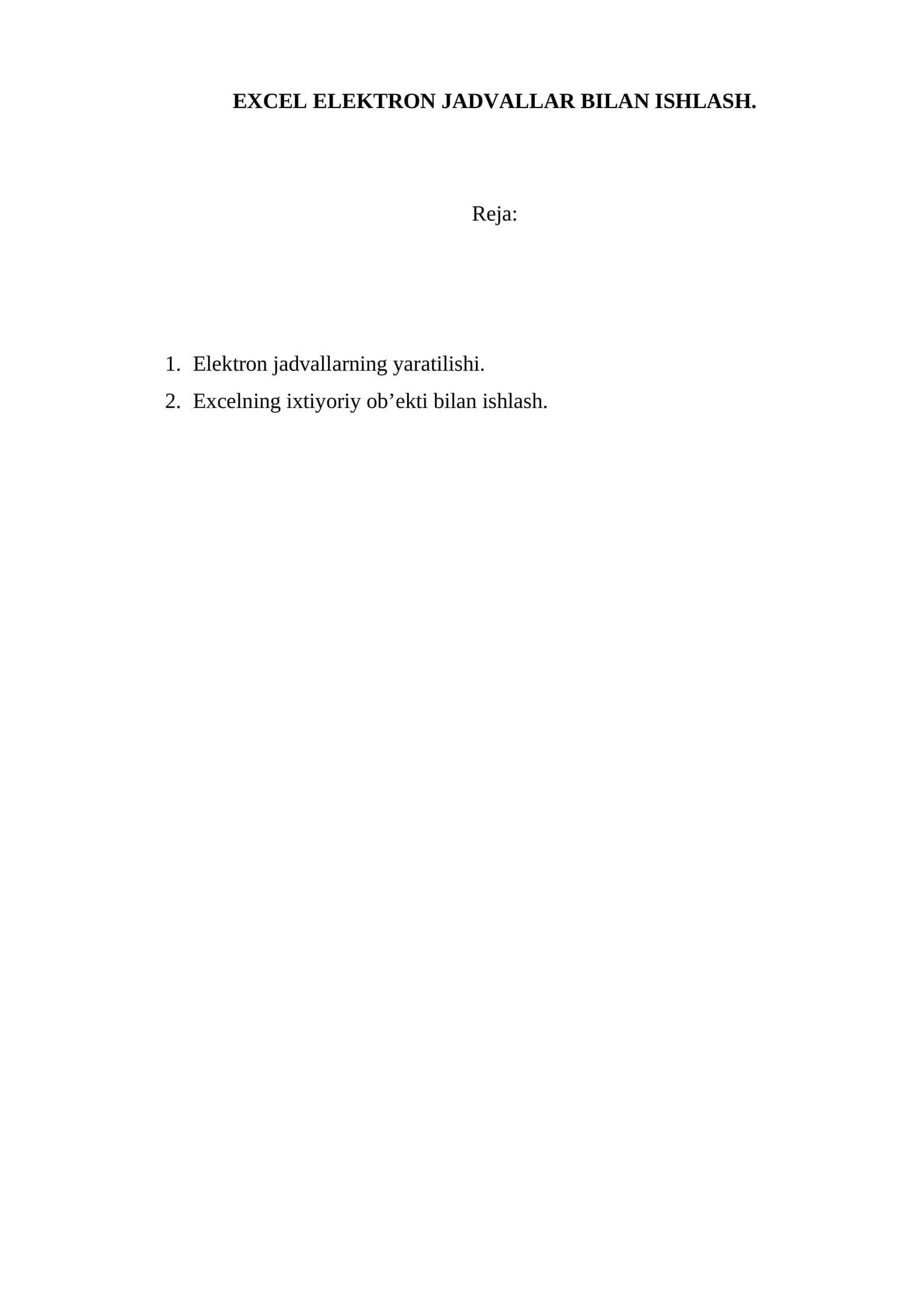 EXCEL ELEKTRON JADVALLAR BILAN ISHLASH.

Reja:

1. Elektron jadvallarning yaratilishi.
2. Excelning ixtiyoriy ob'ekti bilan ishlash.